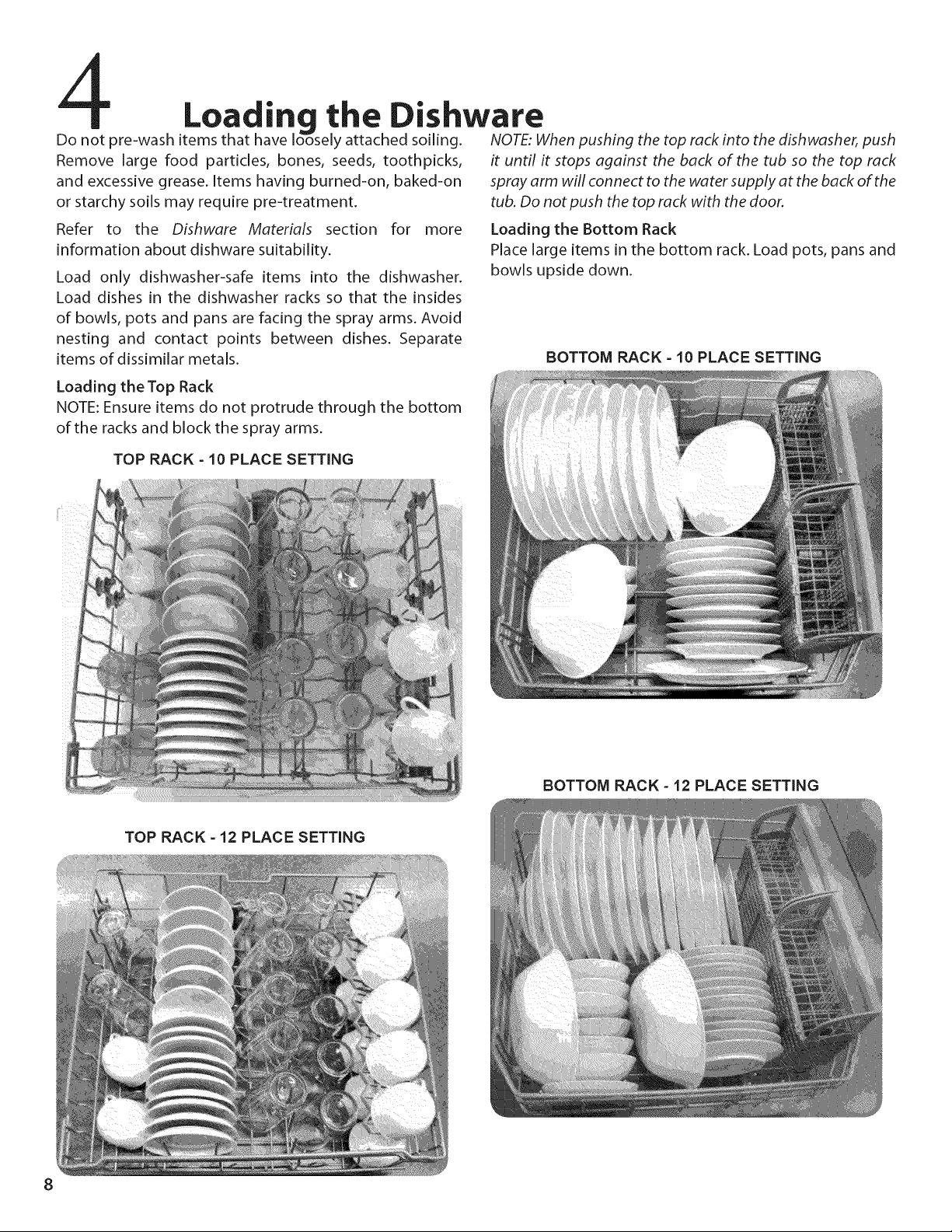 4 Loading the Dishware

Do not pre-wash items that have loosely attached soiling. Remove large food particles, bones, seeds, toothpicks, and excessive grease. Items having burned-on, baked-on or starchy soils may require pre-treatment.

Refer to the Dishware Materials section for more information about dishware suitability.

Load only dishwasher-safe items into the dishwasher. Load dishes in the dishwasher racks so that the insides of bowls, pots and pans are facing the spray arms. Avoid nesting and contact points between dishes. Separate items of dissimilar metals.

Loading the Top Rack
NOTE: Ensure items do not protrude through the bottom of the racks and block the spray arms.

TOP RACK - 10 PLACE SETTING

TOP RACK - 12 PLACE SETTING

NOTE: When pushing the top rack into the dishwasher, push it until it stops against the back of the tub so the top rack spray arm will connect to the water supply at the back of the tub. Do not push the top rack with the door.

Loading the Bottom Rack
Place large items in the bottom rack. Load pots, pans and bowls upside down.

BOTTOM RACK - 10 PLACE SETTING

BOTTOM RACK - 12 PLACE SETTING

8